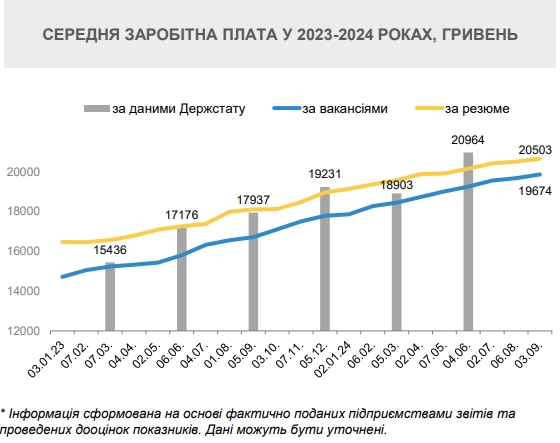 СЕРЕДНЯ ЗАРОБІТНА ПЛАТА У 2023-2024 РОКАХ, ГРИВЕНЬ

за даними Держстату
за вакансіями
за резюме

20000
18000
16000
14000
12000

15436
17176
17937
19231
18903
20964
20503
19674

03.01.23
07.02.
07.03.
04.04.
02.05.
06.06.
04.07.
01.08.
05.09.
03.10.
07.11.
05.12.
02.01.24
06.02.
05.03.
02.04.
07.05.
04.06.
02.07.
06.08.
03.09.

* Інформація сформована на основі фактично поданих підприємствами звітів та проведених дооцінок показників. Дані можуть бути уточнені.